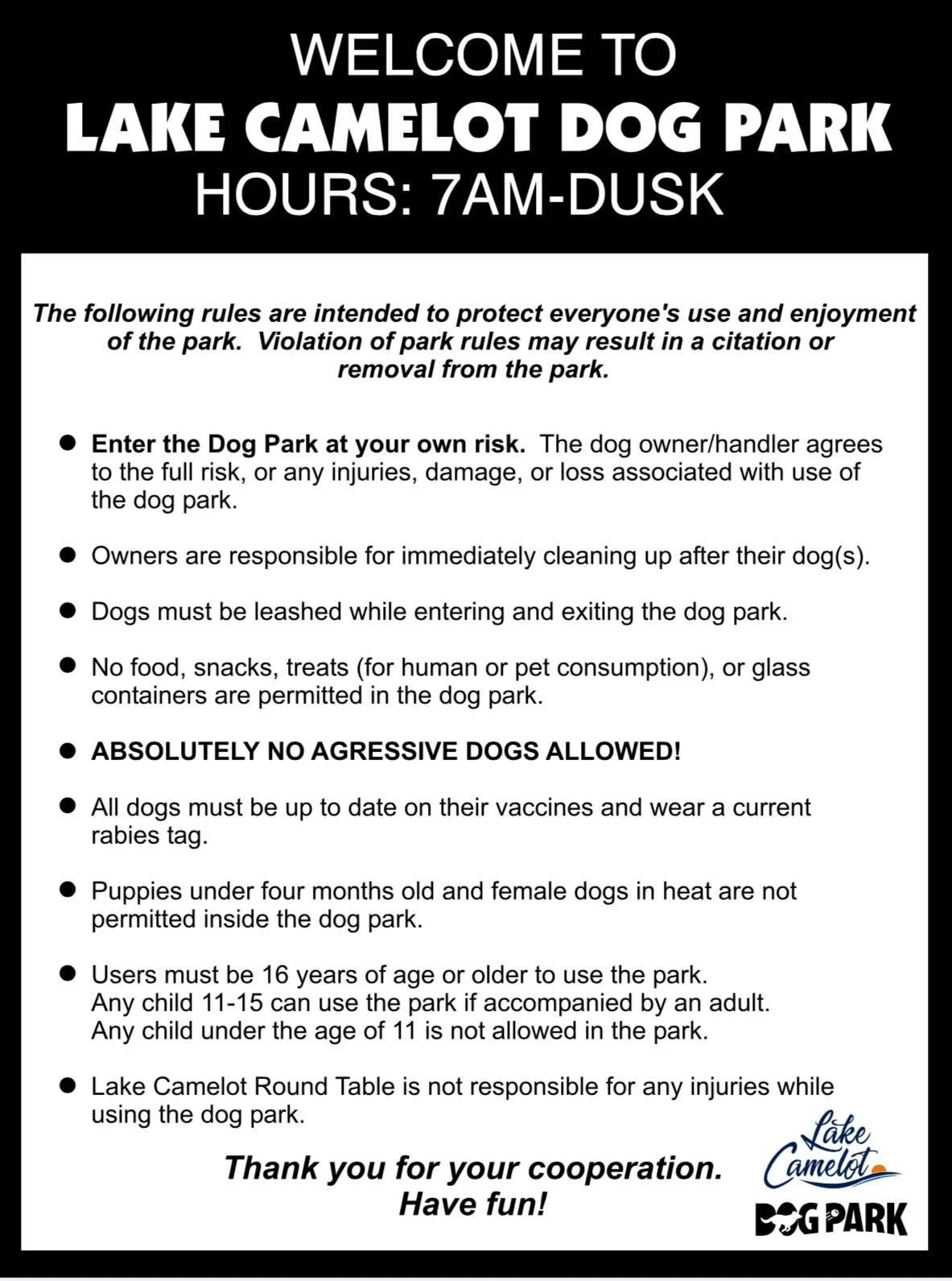 WELCOME TO
LAKE CAMELOT DOG PARK
HOURS: 7AM-DUSK

The following rules are intended to protect everyone's use and enjoyment of the park. Violation of park rules may result in a citation or removal from the park.

● Enter the Dog Park at your own risk. The dog owner/handler agrees to the full risk, or any injuries, damage, or loss associated with use of the dog park.

● Owners are responsible for immediately cleaning up after their dog(s).

● Dogs must be leashed while entering and exiting the dog park.

● No food, snacks, treats (for human or pet consumption), or glass containers are permitted in the dog park.

● ABSOLUTELY NO AGRESSIVE DOGS ALLOWED!

● All dogs must be up to date on their vaccines and wear a current rabies tag.

● Puppies under four months old and female dogs in heat are not permitted inside the dog park.

● Users must be 16 years of age or older to use the park.
Any child 11-15 can use the park if accompanied by an adult.
Any child under the age of 11 is not allowed in the park.

● Lake Camelot Round Table is not responsible for any injuries while using the dog park.

Thank you for your cooperation.
Have fun!

Lake Camelot
DOG PARK